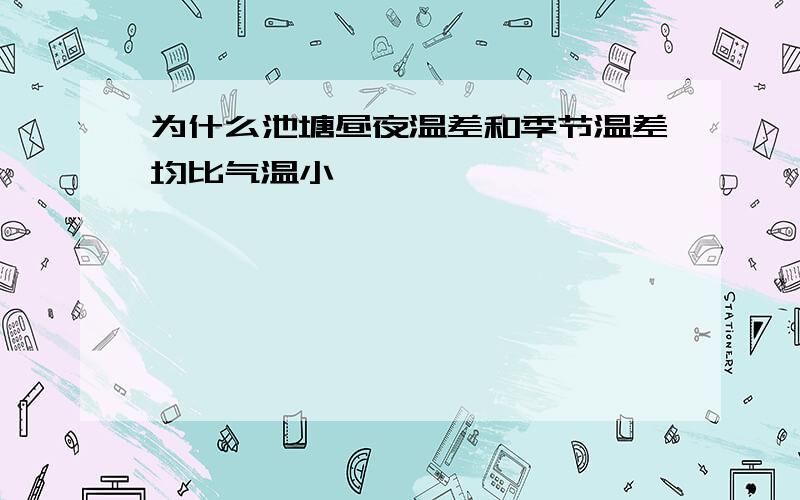 为什么池塘昼夜温差和季节温差均比气温小

STATIONERY